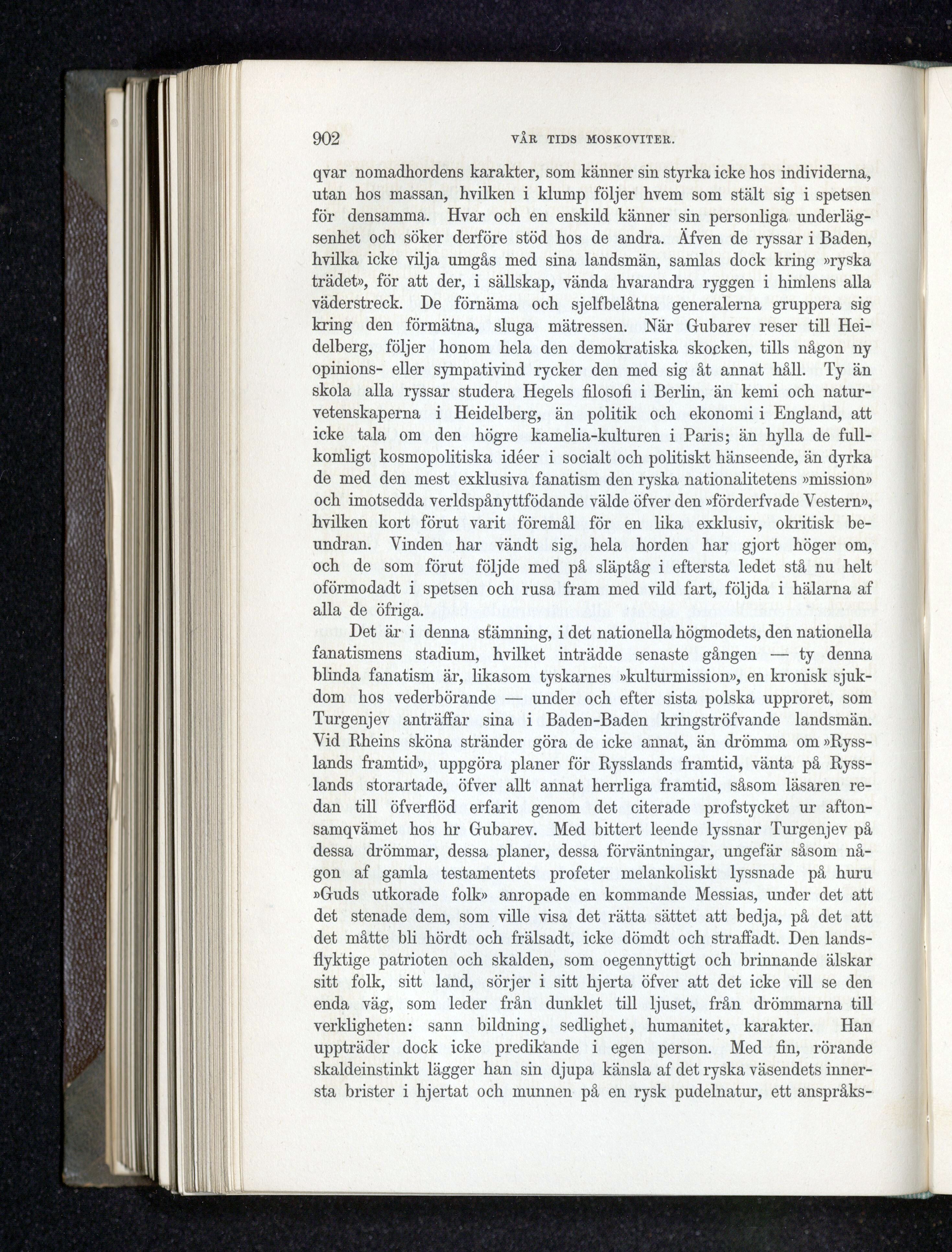 902 VÅR TIDS MOSKOVITER.

qvar nomadhordens karakter, som känner sin styrka icke hos individerna, utan hos massan, hvilken i klump följer hvem som stält sig i spetsen för densamma. Hvar och en enskild känner sin personliga underlägsenhet och söker derföre stöd hos de andra. Äfven de ryssar i Baden, hvilka icke vilja umgås med sina landsmän, samlas dock kring »ryska trädet», för att der, i sällskap, vända hvarandra ryggen i himlens alla väderstreck. De förnäma och sjelfbelåtna generalerna gruppera sig kring den förmätna, sluga mätressen. När Gubarev reser till Heidelberg, följer honom hela den demokratiska skocken, tills någon ny opinions- eller sympativind rycker den med sig åt annat håll. Ty än skola alla ryssar studera Hegels filosofi i Berlin, än kemi och naturvetenskaperna i Heidelberg, än politik och ekonomi i England, att icke tala om den högre kamelia-kulturen i Paris; än hylla de fullkomligt kosmopolitiska idéer i socialt och politiskt hänseende, än dyrka de med den mest exklusiva fanatism den ryska nationalitetens »mission» och imotsedda verldspånyttfödande välde öfver den »förderfvade Vestern», hvilken kort förut varit föremål för en lika exklusiv, okritisk beundran. Vinden har vändt sig, hela horden har gjort höger om, och de som förut följde med på släptåg i eftersta ledet stå nu helt oförmodadt i spetsen och rusa fram med vild fart, följda i hälarna af alla de öfriga.

Det är i denna stämning, i det nationella högmodets, den nationella fanatismens stadium, hvilket inträdde senaste gången — ty denna blinda fanatism är, likasom tyskarnes »kulturmission», en kronisk sjukdom hos vederbörande — under och efter sista polska upproret, som Turgenjev anträffar sina i Baden-Baden kringströfvande landsmän. Vid Rheins sköna stränder göra de icke annat, än drömma om »Rysslands framtid», uppgöra planer för Rysslands framtid, vänta på Rysslands storartade, öfver allt annat herrliga framtid, såsom läsaren redan till öfverflöd erfarit genom det citerade profstycket ur aftonsamqvämet hos hr Gubarev. Med bittert leende lyssnar Turgenjev på dessa drömmar, dessa planer, dessa förväntningar, ungefär såsom någon af gamla testamentets profeter melankoliskt lyssnade på huru »Guds utkorade folk» anropade en kommande Messias, under det att det stenade dem, som ville visa det rätta sättet att bedja, på det att det måtte bli hördt och frälsadt, icke dömdt och straffadt. Den landsflyktige patrioten och skalden, som oegennyttigt och brinnande älskar sitt folk, sitt land, sörjer i sitt hjerta öfver att det icke vill se den enda väg, som leder från dunklet till ljuset, från drömmarna till verkligheten: sann bildning, sedlighet, humanitet, karakter. Han uppträder dock icke predikande i egen person. Med fin, rörande skaldeinstinkt lägger han sin djupa känsla af det ryska väsendets innersta brister i hjertat och munnen på en rysk pudelnatur, ett anspråks-